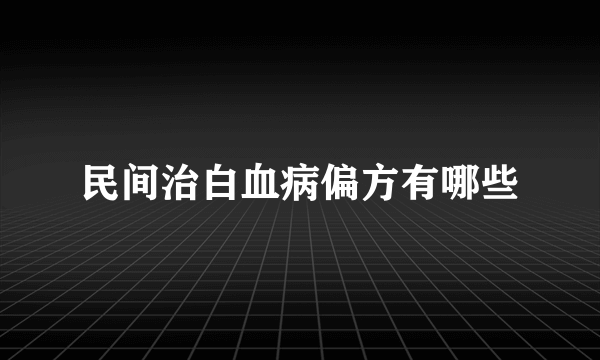 民间治白血病偏方有哪些